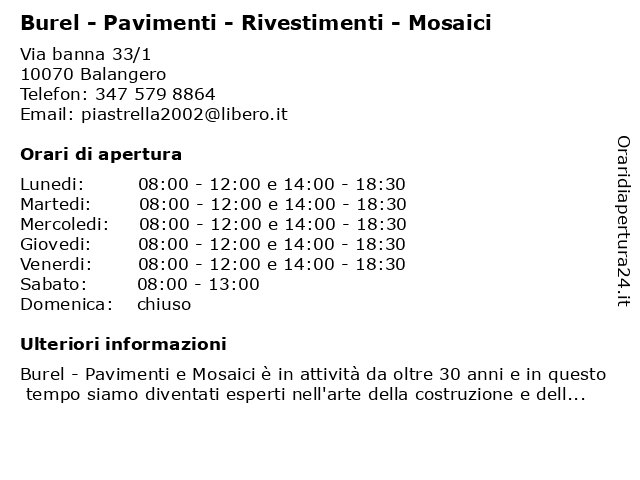 Burel - Pavimenti - Rivestimenti - Mosaici

Via banna 33/1
10070 Balangero
Telefon: 347 579 8864
Email: piastrella2002@libero.it

Orari di apertura

| | |
|---|---|
| Lunedi: | 08:00 - 12:00 e 14:00 - 18:30 |
| Martedi: | 08:00 - 12:00 e 14:00 - 18:30 |
| Mercoledi: | 08:00 - 12:00 e 14:00 - 18:30 |
| Giovedi: | 08:00 - 12:00 e 14:00 - 18:30 |
| Venerdi: | 08:00 - 12:00 e 14:00 - 18:30 |
| Sabato: | 08:00 - 13:00 |
| Domenica: | chiuso |

Ulteriori informazioni

Burel - Pavimenti e Mosaici è in attività da oltre 30 anni e in questo tempo siamo diventati esperti nell'arte della costruzione e dell...

Oraridiapertura24.it